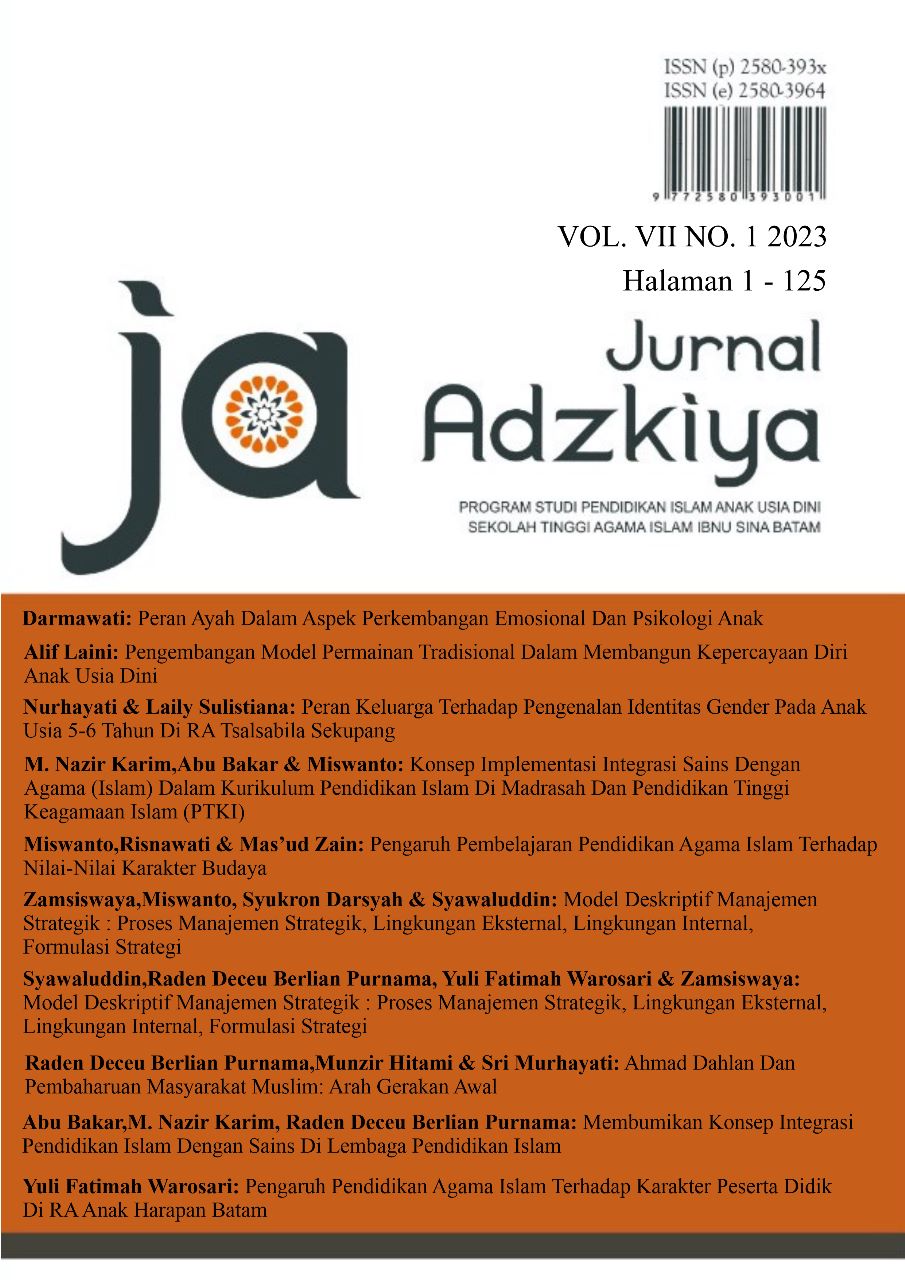 ISSN (p) 2580-393x
ISSN (e) 2580-3964

9 772580 393001

VOL. VII NO. 1 2023
Halaman 1 - 125

ja

Jurnal
Adzkiya

PROGRAM STUDI PENDIDIKAN ISLAM ANAK USIA DINI
SEKOLAH TINGGI AGAMA ISLAM IBNU SINA BATAM

Darmawati: Peran Ayah Dalam Aspek Perkembangan Emosional Dan Psikologi Anak

Alif Laini: Pengembangan Model Permainan Tradisional Dalam Membangun Kepercayaan Diri Anak Usia Dini

Nurhayati & Laily Sulistiana: Peran Keluarga Terhadap Pengenalan Identitas Gender Pada Anak Usia 5-6 Tahun Di RA Tsalsabila Sekupang

M. Nazir Karim,Abu Bakar & Miswanto: Konsep Implementasi Integrasi Sains Dengan Agama (Islam) Dalam Kurikulum Pendidikan Islam Di Madrasah Dan Pendidikan Tinggi Keagamaan Islam (PTKI)

Miswanto,Risnawati & Mas'ud Zain: Pengaruh Pembelajaran Pendidikan Agama Islam Terhadap Nilai-Nilai Karakter Budaya

Zamsiswaya,Miswanto, Syukron Darsyah & Syawaluddin: Model Deskriptif Manajemen Strategik : Proses Manajemen Strategik, Lingkungan Eksternal, Lingkungan Internal, Formulasi Strategi

Syawaluddin,Raden Deceu Berlian Purnama, Yuli Fatimah Warosari & Zamsiswaya: Model Deskriptif Manajemen Strategik : Proses Manajemen Strategik, Lingkungan Eksternal, Lingkungan Internal, Formulasi Strategi

Raden Deceu Berlian Purnama,Munzir Hitami & Sri Murhayati: Ahmad Dahlan Dan Pembaharuan Masyarakat Muslim: Arah Gerakan Awal

Abu Bakar,M. Nazir Karim, Raden Deceu Berlian Purnama: Membumikan Konsep Integrasi Pendidikan Islam Dengan Sains Di Lembaga Pendidikan Islam

Yuli Fatimah Warosari: Pengaruh Pendidikan Agama Islam Terhadap Karakter Peserta Didik Di RA Anak Harapan Batam